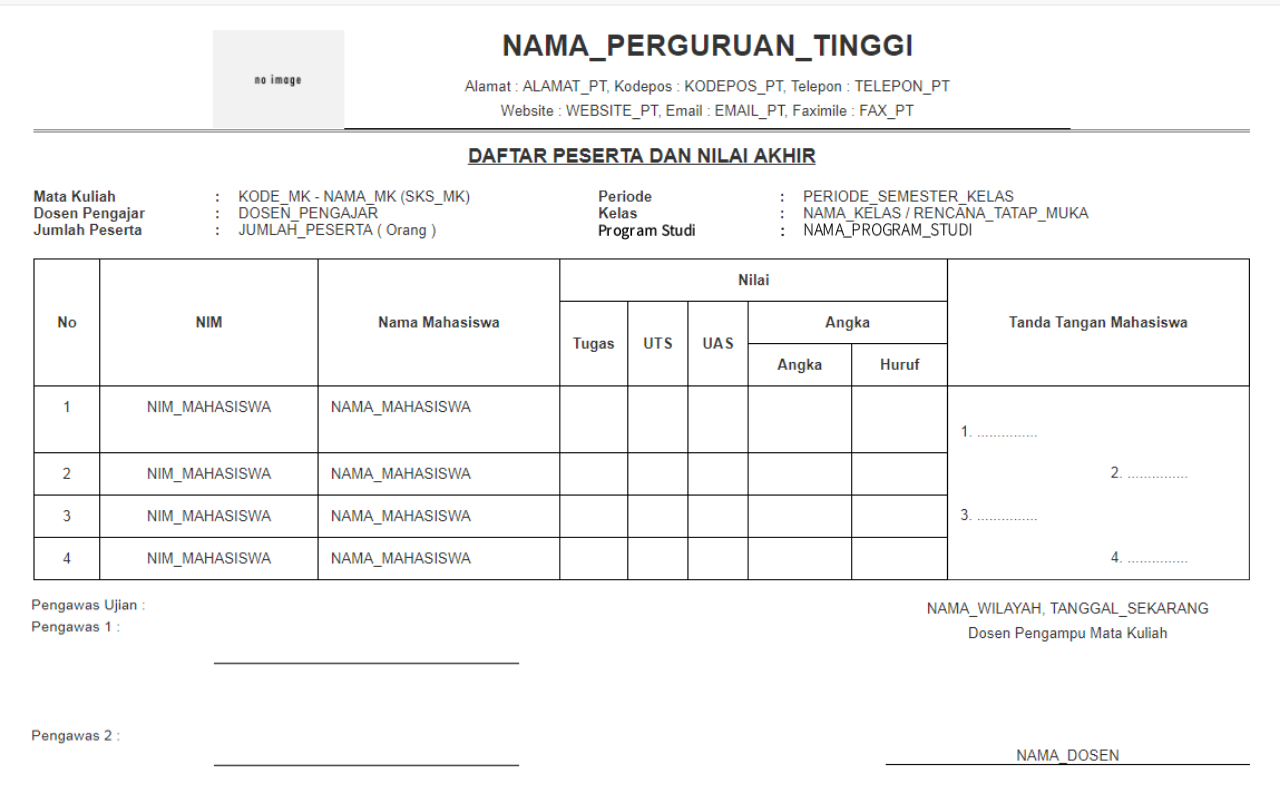 no image

NAMA_PERGURUAN_TINGGI

Alamat : ALAMAT_PT, Kodepos : KODEPOS_PT, Telepon : TELEPON_PT
Website : WEBSITE_PT, Email : EMAIL_PT, Faximile : FAX_PT

DAFTAR PESERTA DAN NILAI AKHIR

Mata Kuliah : KODE_MK - NAMA_MK (SKS_MK)
Dosen Pengajar : DOSEN_PENGAJAR
Jumlah Peserta : JUMLAH_PESERTA ( Orang )

Periode : PERIODE_SEMESTER_KELAS
Kelas : NAMA_KELAS / RENCANA_TATAP_MUKA
Program Studi : NAMA_PROGRAM_STUDI

| No | NIM | Nama Mahasiswa | Nilai | | | | | Tanda Tangan Mahasiswa |
|---|---|---|---|---|---|---|---|---|
| | | | Tugas | UTS | UAS | Angka | | |
| | | | | | | Angka | Huruf | |
| 1 | NIM_MAHASISWA | NAMA_MAHASISWA | | | | | | 1. ............... |
| 2 | NIM_MAHASISWA | NAMA_MAHASISWA | | | | | | 2. ............... |
| 3 | NIM_MAHASISWA | NAMA_MAHASISWA | | | | | | 3. ............... |
| 4 | NIM_MAHASISWA | NAMA_MAHASISWA | | | | | | 4. ............... |

Pengawas Ujian :
Pengawas 1 :

Pengawas 2 :

NAMA_WILAYAH, TANGGAL_SEKARANG
Dosen Pengampu Mata Kuliah

NAMA_DOSEN